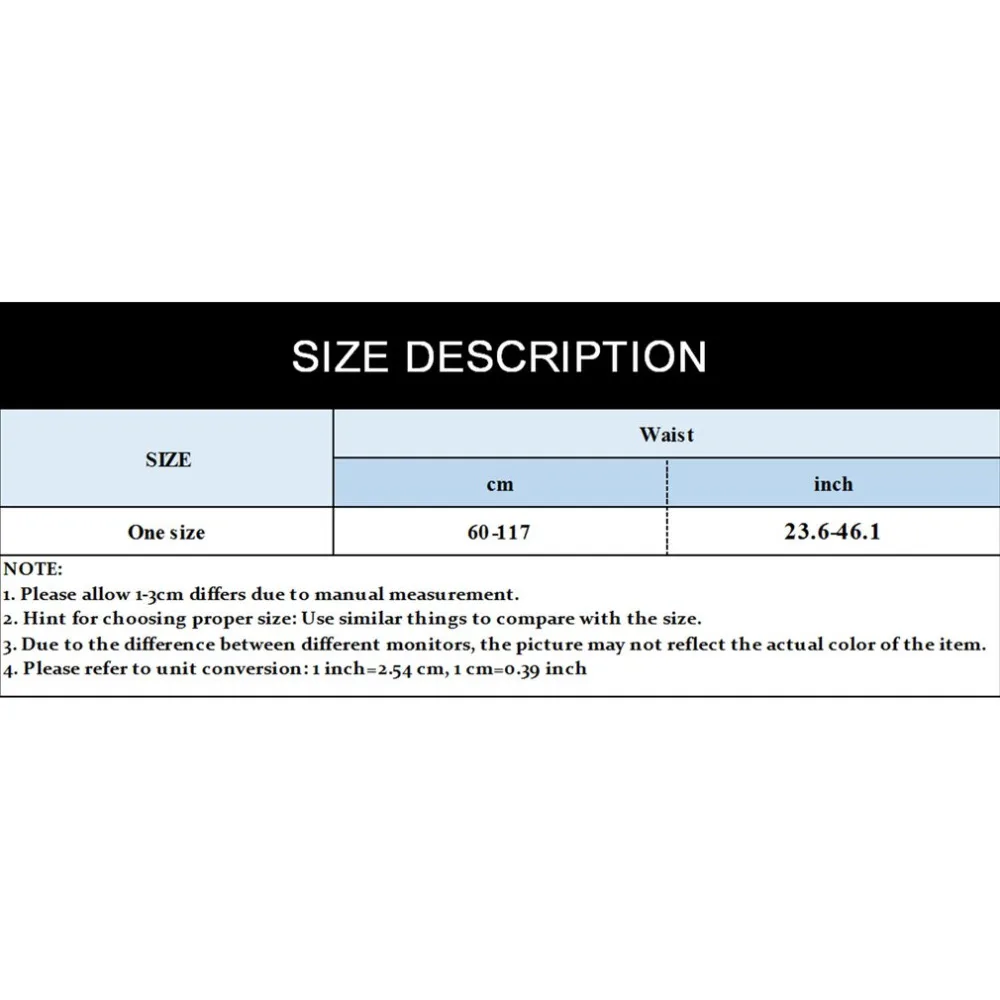 SIZE DESCRIPTION

| SIZE | Waist | |
|---|---|---|
| | cm | inch |
| One size | 60-117 | 23.6-46.1 |

NOTE:
1. Please allow 1-3cm differs due to manual measurement.
2. Hint for choosing proper size: Use similar things to compare with the size.
3. Due to the difference between different monitors, the picture may not reflect the actual color of the item.
4. Please refer to unit conversion: 1 inch=2.54 cm, 1 cm=0.39 inch